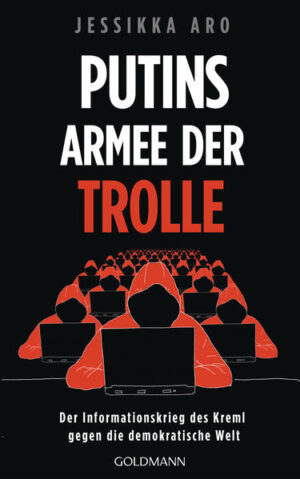 JESSIKKA ARO

PUTINS ARMEE DER TROLLE

Der Informationskrieg des Kreml gegen die demokratische Welt

GOLDMANN